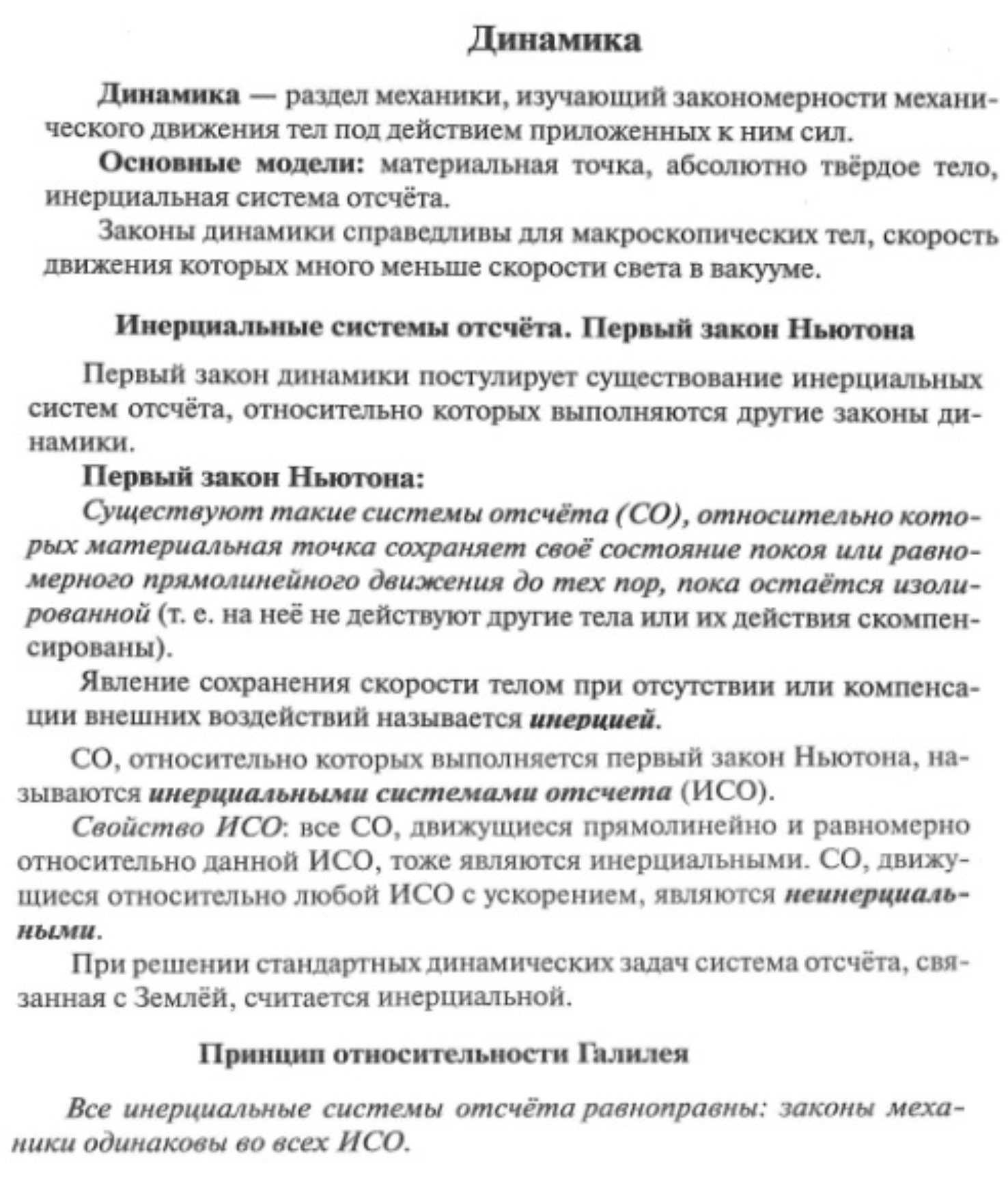 Динамика

Динамика — раздел механики, изучающий закономерности механического движения тел под действием приложенных к ним сил.

Основные модели: материальная точка, абсолютно твёрдое тело, инерциальная система отсчёта.

Законы динамики справедливы для макроскопических тел, скорость движения которых много меньше скорости света в вакууме.

Инерциальные системы отсчёта. Первый закон Ньютона

Первый закон динамики постулирует существование инерциальных систем отсчёта, относительно которых выполняются другие законы динамики.

Первый закон Ньютона:

Существуют такие системы отсчёта (СО), относительно которых материальная точка сохраняет своё состояние покоя или равномерного прямолинейного движения до тех пор, пока остаётся изолированной (т. е. на неё не действуют другие тела или их действия скомпенсированы).

Явление сохранения скорости телом при отсутствии или компенсации внешних воздействий называется инерцией.

СО, относительно которых выполняется первый закон Ньютона, называются инерциальными системами отсчета (ИСО).

Свойство ИСО: все СО, движущиеся прямолинейно и равномерно относительно данной ИСО, тоже являются инерциальными. СО, движущиеся относительно любой ИСО с ускорением, являются неинерциальными.

При решении стандартных динамических задач система отсчёта, связанная с Землёй, считается инерциальной.

Принцип относительности Галилея

Все инерциальные системы отсчёта равноправны: законы механики одинаковы во всех ИСО.